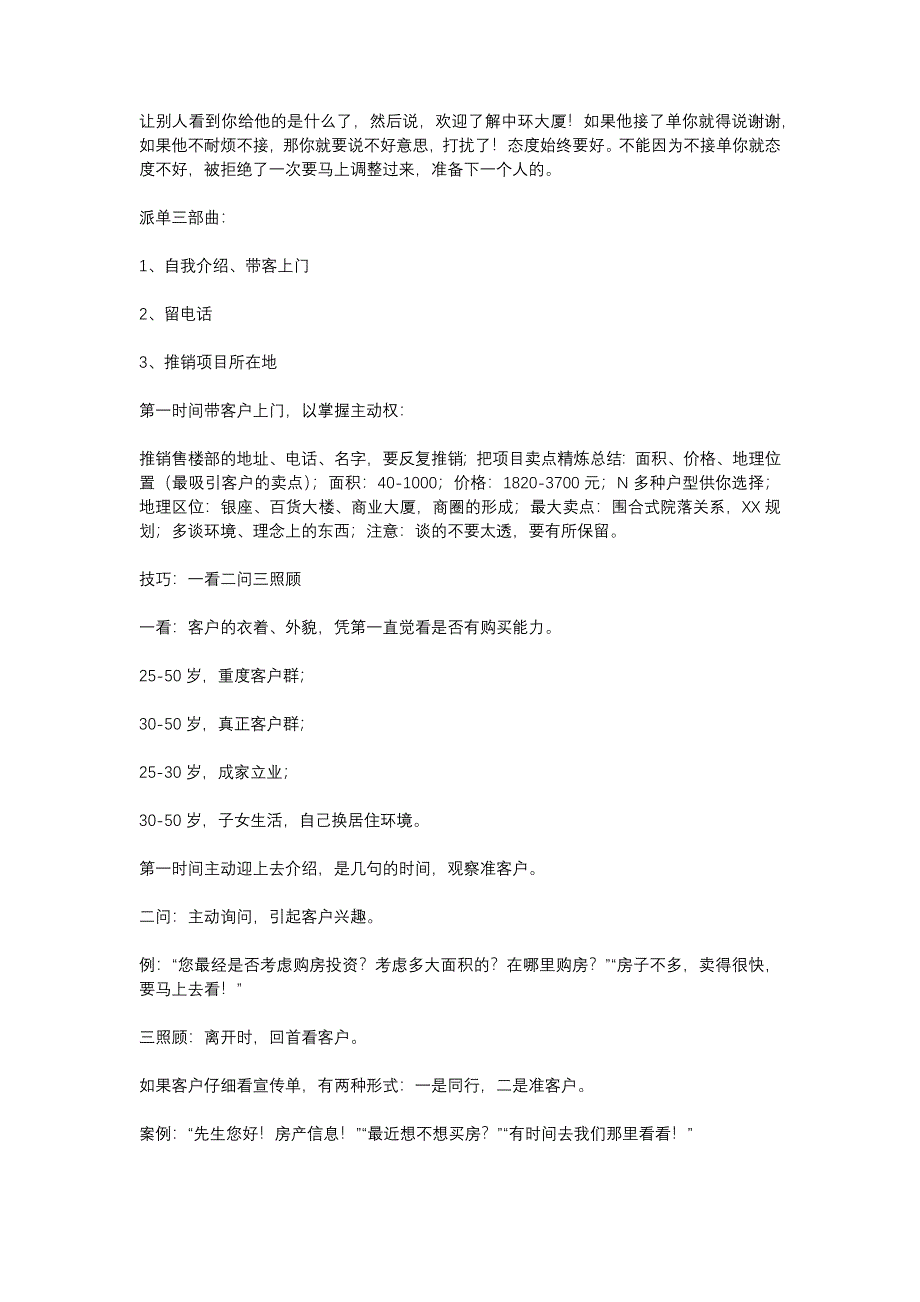 让别人看到你给他的是什么了，然后说，欢迎了解中环大厦！如果他接了单你就得说谢谢，如果他不耐烦不接，那你就要说不好意思，打扰了！态度始终要好。不能因为不接单你就态度不好，被拒绝了一次要马上调整过来，准备下一个人的。

派单三部曲：

1、自我介绍、带客上门

2、留电话

3、推销项目所在地

第一时间带客户上门，以掌握主动权：

推销售楼部的地址、电话、名字，要反复推销；把项目卖点精炼总结：面积、价格、地理位置（最吸引客户的卖点）；面积：40-1000；价格：1820-3700 元；N 多种户型供你选择；地理区位：银座、百货大楼、商业大厦，商圈的形成；最大卖点：围合式院落关系，XX 规划；多谈环境、理念上的东西；注意：谈的不要太透，要有所保留。

技巧：一看二问三照顾

一看：客户的衣着、外貌，凭第一直觉看是否有购买能力。

25-50 岁，重度客户群；

30-50 岁，真正客户群；

25-30 岁，成家立业；

30-50 岁，子女生活，自己换居住环境。

第一时间主动迎上去介绍，是几句的时间，观察准客户。

二问：主动询问，引起客户兴趣。

例：“您最经是否考虑购房投资？考虑多大面积的？在哪里购房？”“房子不多，卖得很快，要马上去看！”

三照顾：离开时，回首看客户。

如果客户仔细看宣传单，有两种形式：一是同行，二是准客户。

案例：“先生您好！房产信息！”“最近想不想买房？”“有时间去我们那里看看！”